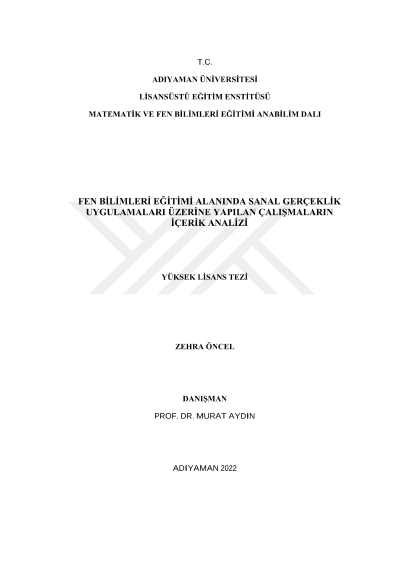 T.C.

ADIYAMAN ÜNİVERSİTESİ

LİSANSÜSTÜ EĞİTİM ENSTİTÜSÜ

MATEMATİK VE FEN BİLİMLERİ EĞİTİMİ ANABİLİM DALI

FEN BİLİMLERİ EĞİTİMİ ALANINDA SANAL GERÇEKLİK UYGULAMALARI ÜZERİNE YAPILAN ÇALIŞMALARIN İÇERİK ANALİZİ

YÜKSEK LİSANS TEZİ

ZEHRA ÖNCEL

DANIŞMAN

PROF. DR. MURAT AYDIN

ADIYAMAN 2022